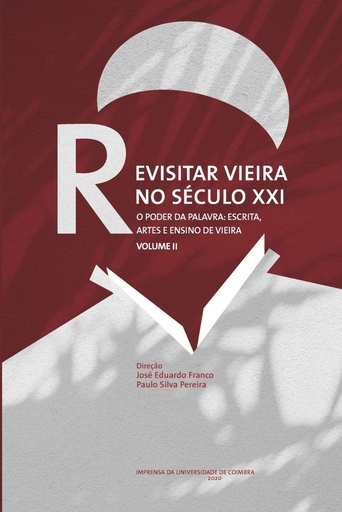 REVISITAR VIEIRA NO SÉCULO XXI

O PODER DA PALAVRA: ESCRITA, ARTES E ENSINO DE VIEIRA

VOLUME II

Direção
José Eduardo Franco
Paulo Silva Pereira

IMPRENSA DA UNIVERSIDADE DE COIMBRA
2020